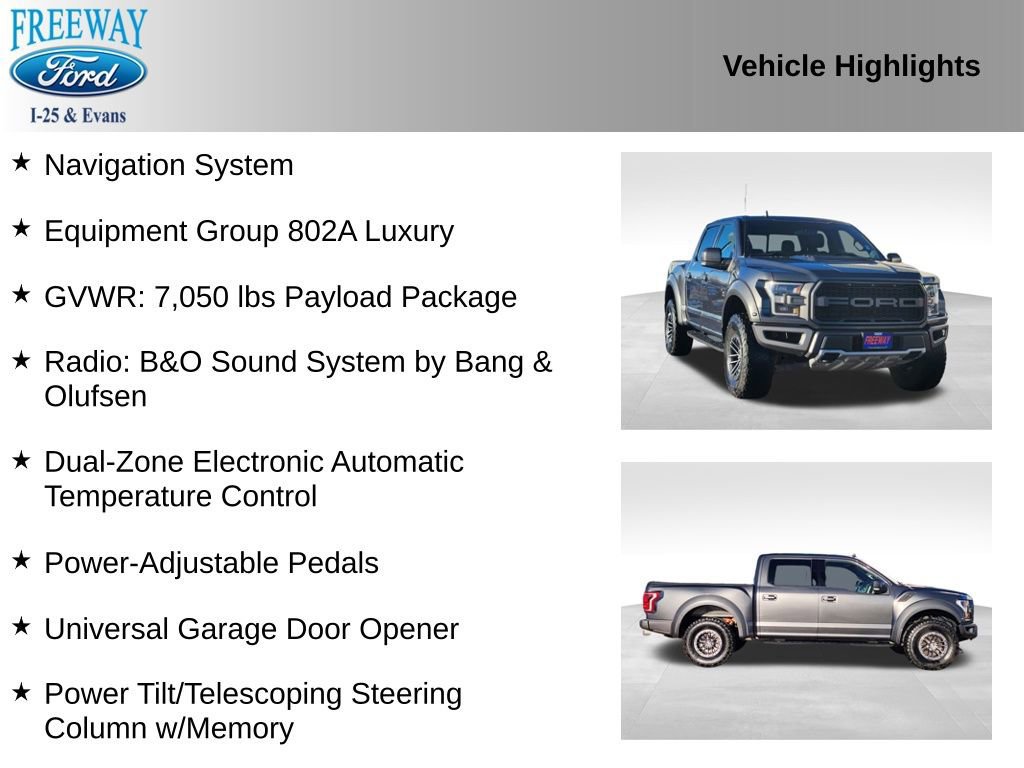 FREEWAY
Ford
I-25 & Evans

Vehicle Highlights

★ Navigation System

★ Equipment Group 802A Luxury

★ GVWR: 7,050 lbs Payload Package

★ Radio: B&O Sound System by Bang & Olufsen

★ Dual-Zone Electronic Automatic Temperature Control

★ Power-Adjustable Pedals

★ Universal Garage Door Opener

★ Power Tilt/Telescoping Steering Column w/Memory

FORD

FREEWAY